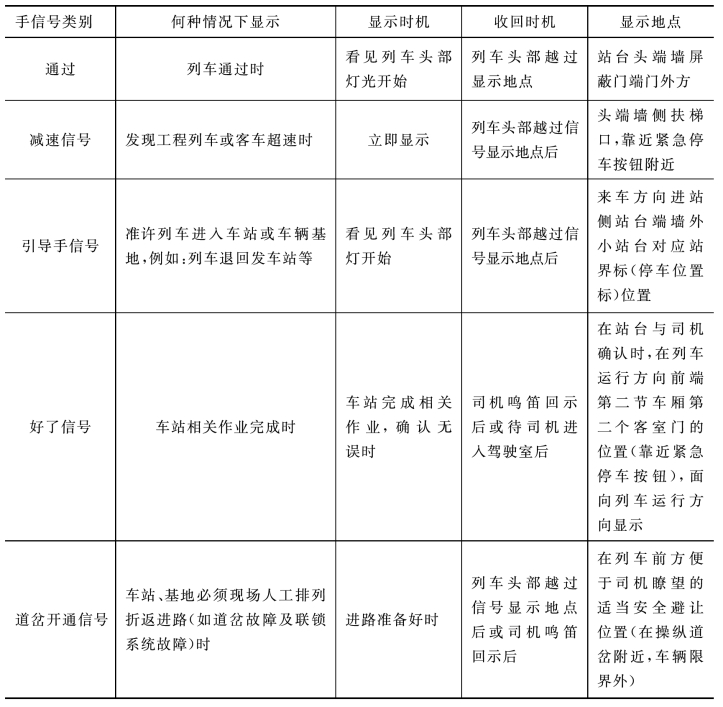 | 手信号类别 | 何种情况下显示 | 显示时机 | 收回时机 | 显示地点 |
|---|---|---|---|---|
| 通过 | 列车通过时 | 看见列车头部灯光开始 | 列车头部越过显示地点 | 站台头端墙屏蔽门端门外方 |
| 减速信号 | 发现工程列车或客车超速时 | 立即显示 | 列车头部越过信号显示地点后 | 头端墙侧扶梯口,靠近紧急停车按钮附近 |
| 引导手信号 | 准许列车进入车站或车辆基地,例如:列车退回发车站等 | 看见列车头部灯开始 | 列车头部越过信号显示地点后 | 来车方向进站侧站台端墙外小站台对应站界标(停车位置标)位置 |
| 好了信号 | 车站相关作业完成时 | 车站完成相关作业,确认无误时 | 司机鸣笛回示后或待司机进入驾驶室后 | 在站台与司机确认时,在列车运行方向前端第二节车厢第二个客室门的位置(靠近紧急停车按钮),面向列车运行方向显示 |
| 道岔开通信号 | 车站、基地必须现场人工排列折返进路(如道岔故障及联锁系统故障)时 | 进路准备好时 | 列车头部越过信号显示地点后或司机鸣笛回示后 | 在列车前方便于司机瞭望的适当安全避让位置(在操纵道岔附近,车辆限界外) |